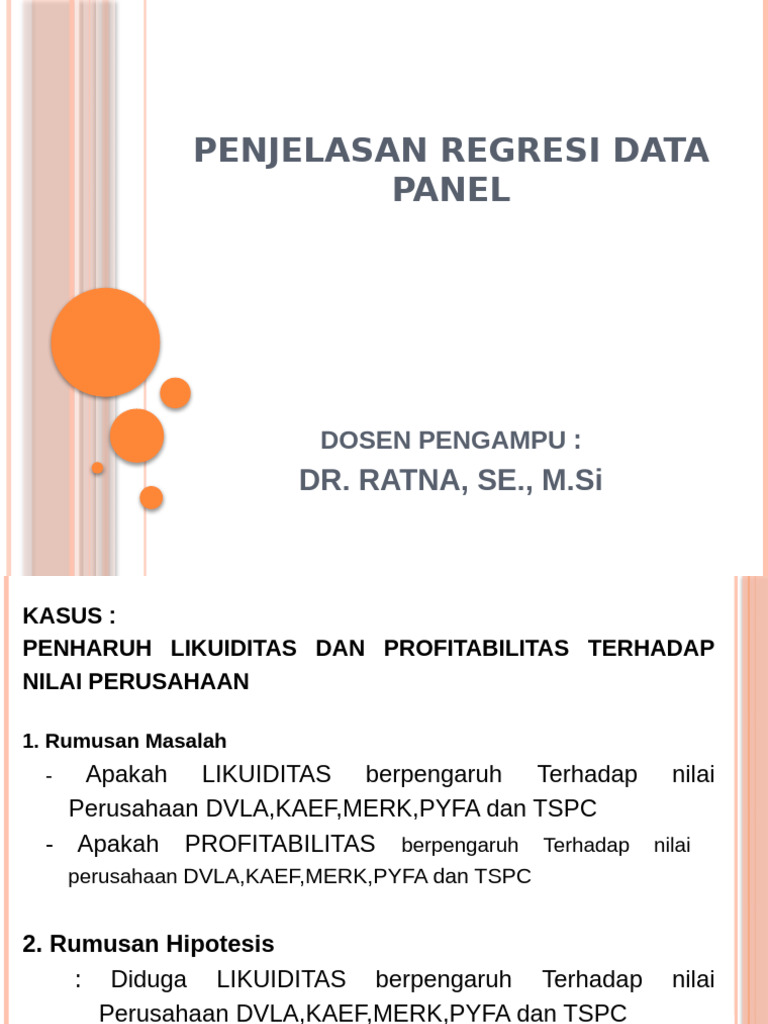 PENJELASAN REGRESI DATA PANEL

DOSEN PENGAMPU :

DR. RATNA, SE., M.Si

KASUS :
PENHARUH LIKUIDITAS DAN PROFITABILITAS TERHADAP NILAI PERUSAHAAN

1. Rumusan Masalah

- Apakah LIKUIDITAS berpengaruh Terhadap nilai Perusahaan DVLA,KAEF,MERK,PYFA dan TSPC
- Apakah PROFITABILITAS berpengaruh Terhadap nilai perusahaan DVLA,KAEF,MERK,PYFA dan TSPC

2. Rumusan Hipotesis

: Diduga LIKUIDITAS berpengaruh Terhadap nilai Perusahaan DVLA,KAEF,MERK,PYFA dan TSPC